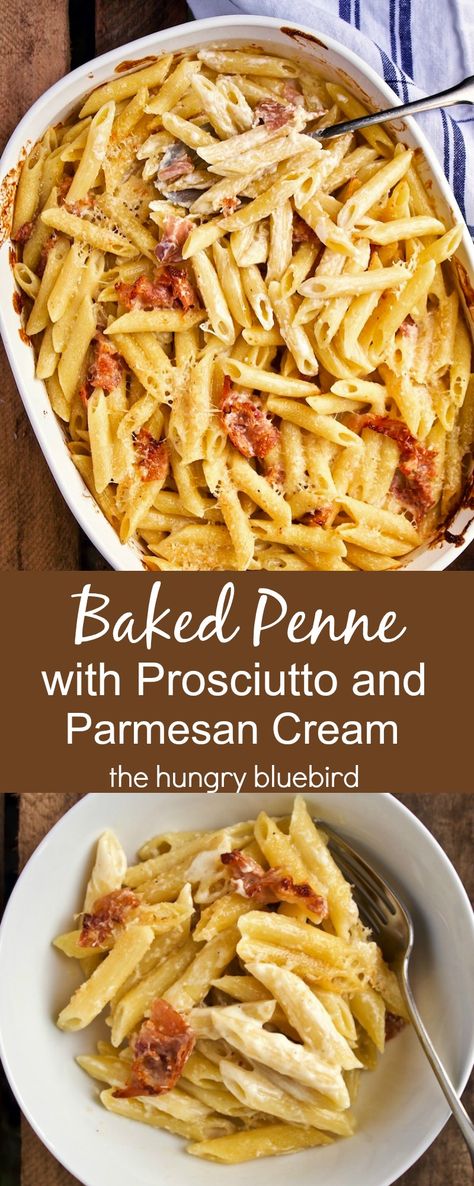 Baked Penne
with Prosciutto and Parmesan Cream
the hungry bluebird